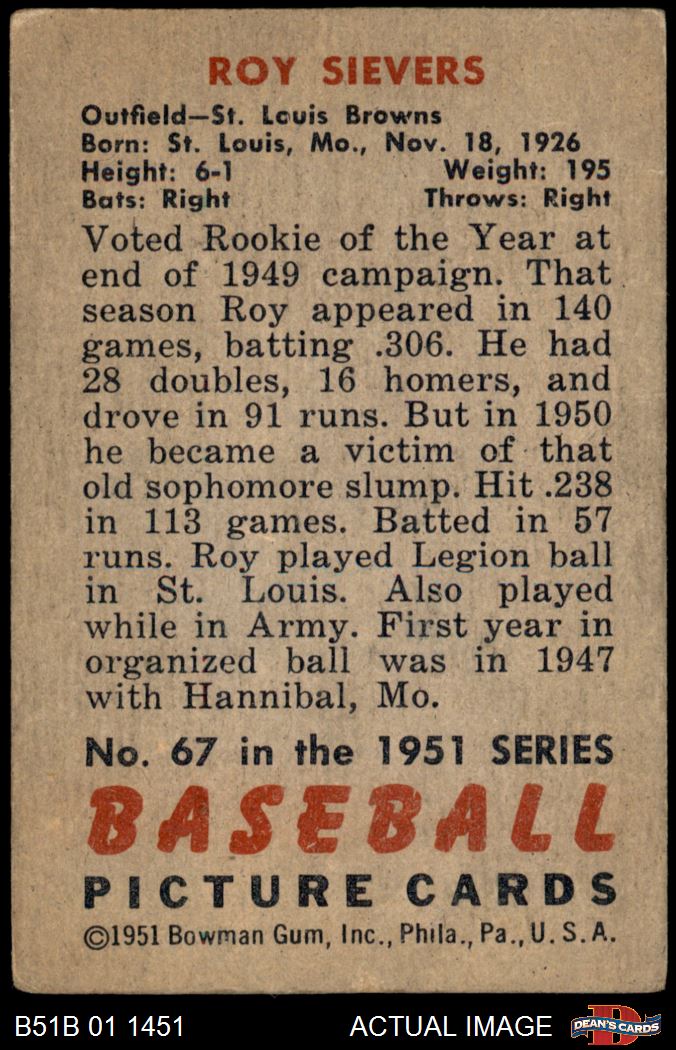 ROY SIEVERS

Outfield—St. Louis Browns
Born: St. Louis, Mo., Nov. 18, 1926
Height: 6-1 Weight: 195
Bats: Right Throws: Right

Voted Rookie of the Year at end of 1949 campaign. That season Roy appeared in 140 games, batting .306. He had 28 doubles, 16 homers, and drove in 91 runs. But in 1950 he became a victim of that old sophomore slump. Hit .238 in 113 games. Batted in 57 runs. Roy played Legion ball in St. Louis. Also played while in Army. First year in organized ball was in 1947 with Hannibal, Mo.

No. 67 in the 1951 SERIES
BASEBALL
PICTURE CARDS
©1951 Bowman Gum, Inc., Phila., Pa., U. S. A.

B51B 01 1451 ACTUAL IMAGE DEAN'S CARDS